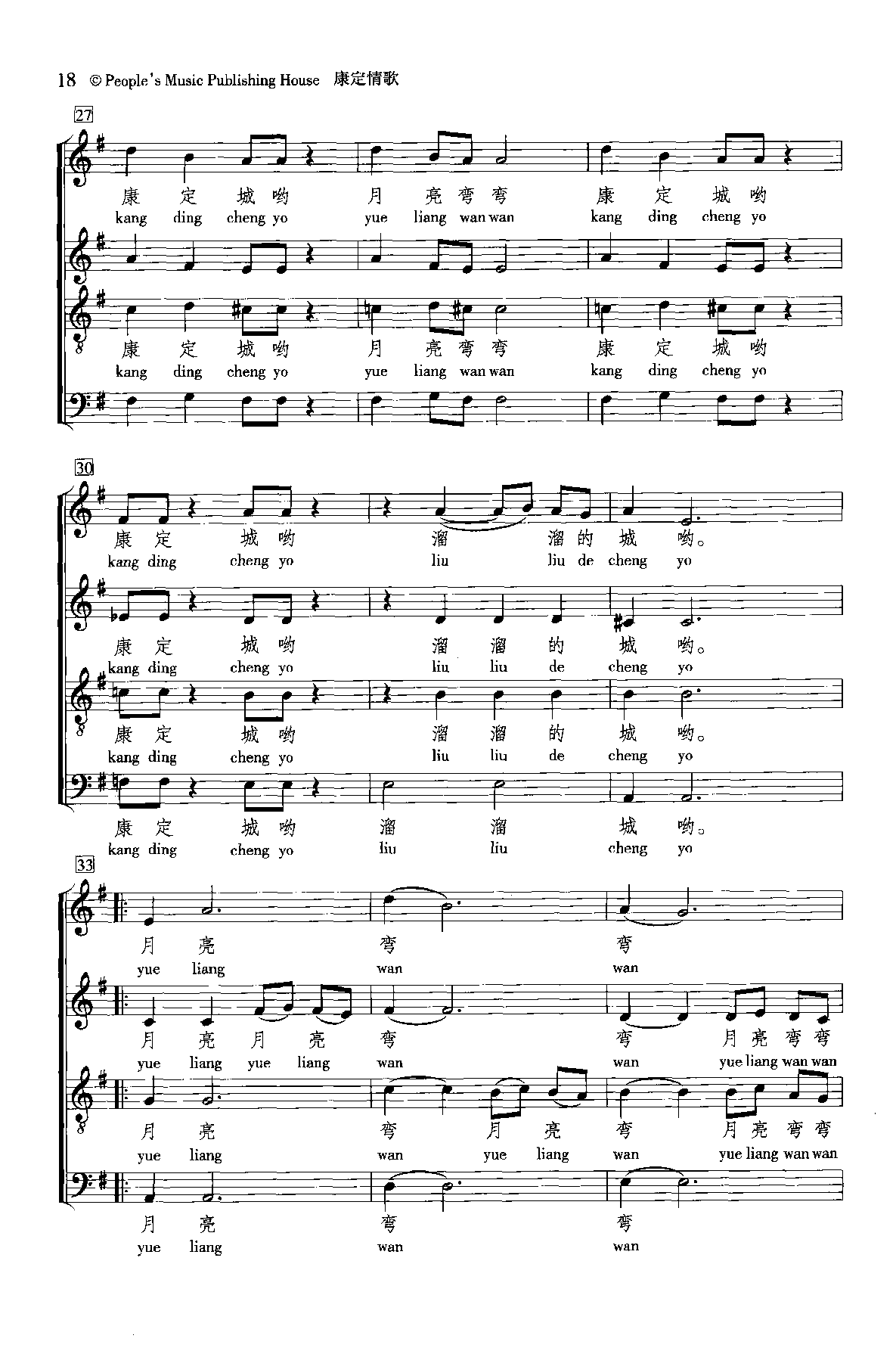 18 © People's Music Publishing House 康定情歌

27

康 定 城 哟 月 亮 弯 弯 康 定 城 哟
kang ding cheng yo yue liang wan wan kang ding cheng yo

康 定 城 哟 月 亮 弯 弯 康 定 城 哟
kang ding cheng yo yue liang wan wan kang ding cheng yo

30

康 定 城 哟 溜 溜 的 城 哟。
kang ding cheng yo liu liu de cheng yo

康 定 城 哟 溜 溜 的 城 哟。
kang ding cheng yo liu liu de cheng yo

康 定 城 哟 溜 溜 的 城 哟。
kang ding cheng yo liu liu de cheng yo

康 定 城 哟 溜 溜 城 哟。
kang ding cheng yo liu liu cheng yo

33

月 亮 弯 弯
yue liang wan wan

月 亮 月 亮 弯 弯 月 亮 弯 弯
yue liang yue liang wan wan yue liang wan wan

月 亮 弯 月 亮 弯 月 亮 弯 弯
yue liang wan yue liang wan yue liang wan wan

月 亮 弯 弯
yue liang wan wan